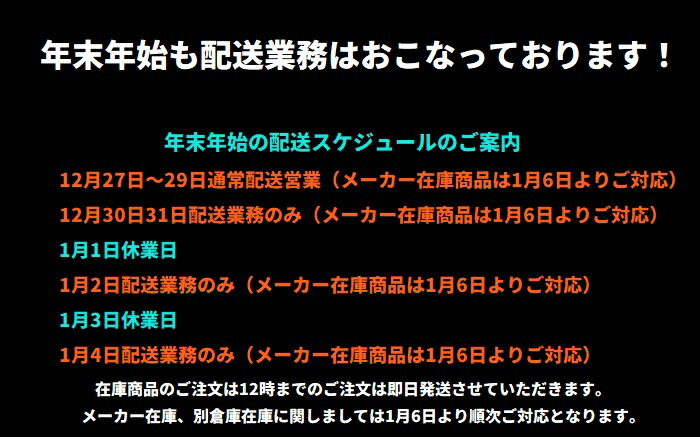 年末年始も配送業務はおこなっております！

年末年始の配送スケジュールのご案内

12月27日～29日通常配送営業（メーカー在庫商品は1月6日よりご対応）

12月30日31日配送業務のみ（メーカー在庫商品は1月6日よりご対応）

1月1日休業日

1月2日配送業務のみ（メーカー在庫商品は1月6日よりご対応）

1月3日休業日

1月4日配送業務のみ（メーカー在庫商品は1月6日よりご対応）

在庫商品のご注文は12時までのご注文は即日発送させていただきます。

メーカー在庫、別倉庫在庫に関しましては1月6日より順次ご対応となります。